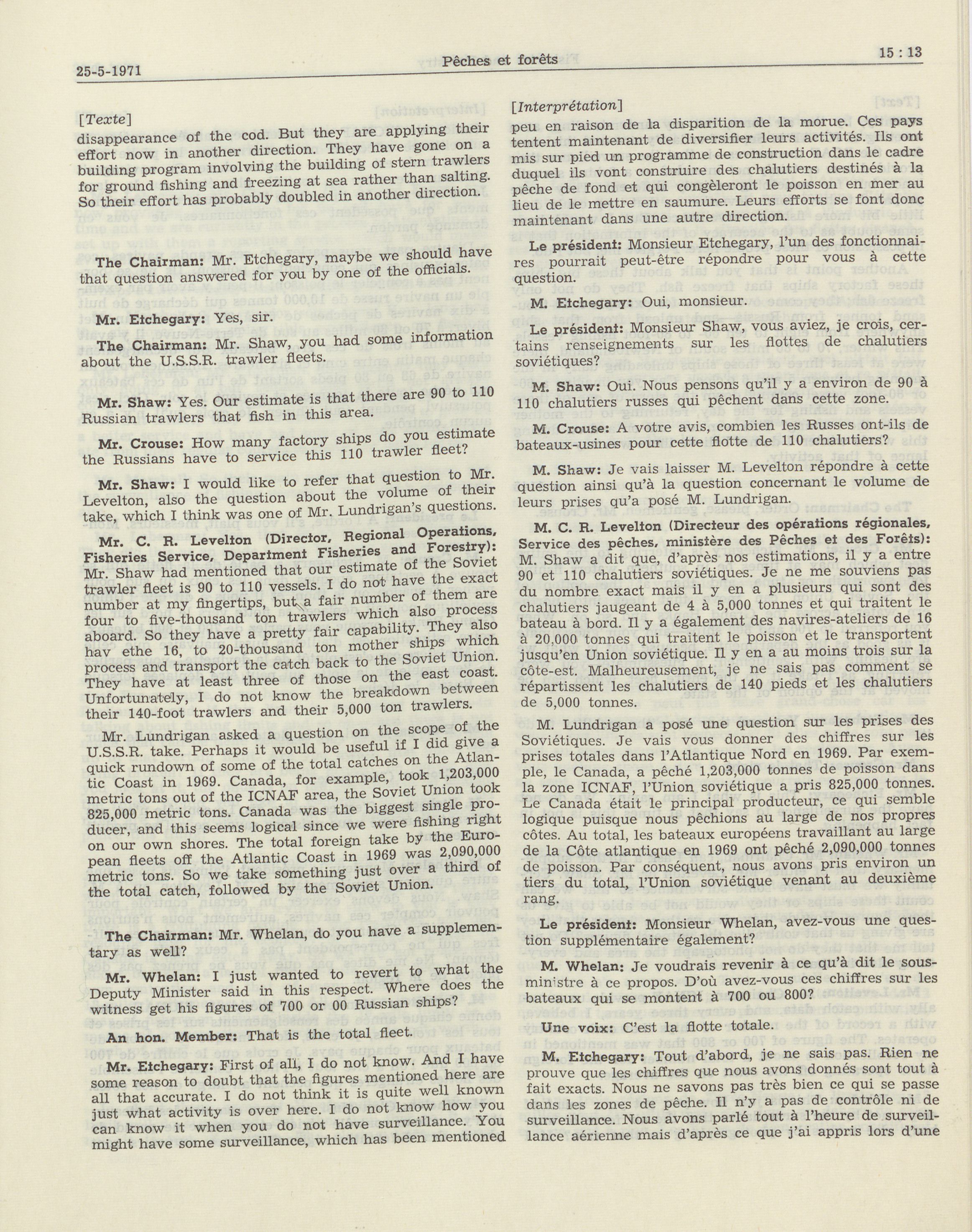 25-5-1971 Pêches et forêts 15 : 13

[Texte]

disappearance of the cod. But they are applying their effort now in another direction. They have gone on a building program involving the building of stern trawlers for ground fishing and freezing at sea rather than salting. So their effort has probably doubled in another direction.

The Chairman: Mr. Etchegary, maybe we should have that question answered for you by one of the officials.

Mr. Etchegary: Yes, sir.

The Chairman: Mr. Shaw, you had some information about the U.S.S.R. trawler fleets.

Mr. Shaw: Yes. Our estimate is that there are 90 to 110 Russian trawlers that fish in this area.

Mr. Crouse: How many factory ships do you estimate the Russians have to service this 110 trawler fleet?

Mr. Shaw: I would like to refer that question to Mr. Levelton, also the question about the volume of their take, which I think was one of Mr. Lundrigan's questions.

Mr. C. R. Levelton (Director, Regional Operations, Fisheries Service, Department Fisheries and Forestry): Mr. Shaw had mentioned that our estimate of the Soviet trawler fleet is 90 to 110 vessels. I do not have the exact number at my fingertips, but a fair number of them are four to five-thousand ton trawlers which also process aboard. So they have a pretty fair capability. They also hav ethe 16, to 20-thousand ton mother ships which process and transport the catch back to the Soviet Union. They have at least three of those on the east coast. Unfortunately, I do not know the breakdown between their 140-foot trawlers and their 5,000 ton trawlers.

Mr. Lundrigan asked a question on the scope of the U.S.S.R. take. Perhaps it would be useful if I did give a quick rundown of some of the total catches on the Atlantic Coast in 1969. Canada, for example, took 1,203,000 metric tons out of the ICNAF area, the Soviet Union took 825,000 metric tons. Canada was the biggest single producer, and this seems logical since we were fishing right on our own shores. The total foreign take by the European fleets off the Atlantic Coast in 1969 was 2,090,000 metric tons. So we take something just over a third of the total catch, followed by the Soviet Union.

The Chairman: Mr. Whelan, do you have a supplementary as well?

Mr. Whelan: I just wanted to revert to what the Deputy Minister said in this respect. Where does the witness get his figures of 700 or 00 Russian ships?

An hon. Member: That is the total fleet.

Mr. Etchegary: First of all, I do not know. And I have some reason to doubt that the figures mentioned here are all that accurate. I do not think it is quite well known just what activity is over here. I do not know how you can know it when you do not have surveillance. You might have some surveillance, which has been mentioned

[Interprétation]

peu en raison de la disparition de la morue. Ces pays tentent maintenant de diversifier leurs activités. Ils ont mis sur pied un programme de construction dans le cadre duquel ils vont construire des chalutiers destinés à la pêche de fond et qui congèleront le poisson en mer au lieu de le mettre en saumure. Leurs efforts se font donc maintenant dans une autre direction.

Le président: Monsieur Etchegary, l'un des fonctionnaires pourrait peut-être répondre pour vous à cette question.

M. Etchegary: Oui, monsieur.

Le président: Monsieur Shaw, vous aviez, je crois, certains renseignements sur les flottes de chalutiers soviétiques?

M. Shaw: Oui. Nous pensons qu'il y a environ de 90 à 110 chalutiers russes qui pêchent dans cette zone.

M. Crouse: A votre avis, combien les Russes ont-ils de bateaux-usines pour cette flotte de 110 chalutiers?

M. Shaw: Je vais laisser M. Levelton répondre à cette question ainsi qu'à la question concernant le volume de leurs prises qu'a posé M. Lundrigan.

M. C. R. Levelton (Directeur des opérations régionales, Service des pêches, ministère des Pêches et des Forêts): M. Shaw a dit que, d'après nos estimations, il y a entre 90 et 110 chalutiers soviétiques. Je ne me souviens pas du nombre exact mais il y en a plusieurs qui sont des chalutiers jaugeant de 4 à 5,000 tonnes et qui traitent le bateau à bord. Il y a également des navires-ateliers de 16 à 20,000 tonnes qui traitent le poisson et le transportent jusqu'en Union soviétique. Il y en a au moins trois sur la côte-est. Malheureusement, je ne sais pas comment se répartissent les chalutiers de 140 pieds et les chalutiers de 5,000 tonnes.

M. Lundrigan a posé une question sur les prises des Soviétiques. Je vais vous donner des chiffres sur les prises totales dans l'Atlantique Nord en 1969. Par exemple, le Canada, a pêché 1,203,000 tonnes de poisson dans la zone ICNAF, l'Union soviétique a pris 825,000 tonnes. Le Canada était le principal producteur, ce qui semble logique puisque nous pêchions au large de nos propres côtes. Au total, les bateaux européens travaillant au large de la Côte atlantique en 1969 ont pêché 2,090,000 tonnes de poisson. Par conséquent, nous avons pris environ un tiers du total, l'Union soviétique venant au deuxième rang.

Le président: Monsieur Whelan, avez-vous une question supplémentaire également?

M. Whelan: Je voudrais revenir à ce qu'à dit le sous-ministre à ce propos. D'où avez-vous ces chiffres sur les bateaux qui se montent à 700 ou 800?

Une voix: C'est la flotte totale.

M. Etchegary: Tout d'abord, je ne sais pas. Rien ne prouve que les chiffres que nous avons donnés sont tout à fait exacts. Nous ne savons pas très bien ce qui se passe dans les zones de pêche. Il n'y a pas de contrôle ni de surveillance. Nous avons parlé tout à l'heure de surveillance aérienne mais d'après ce que j'ai appris lors d'une